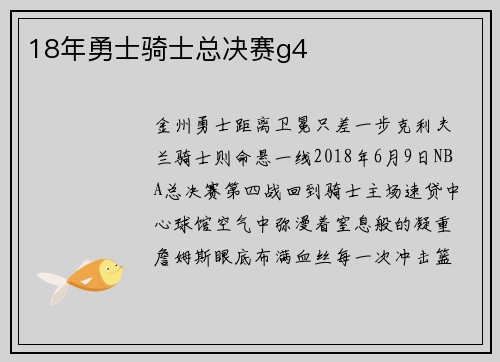 18年勇士骑士总决赛g4

金州勇士距离卫冕只差一步克利夫兰骑士则命悬一线2018年6月9日NBA总决赛第四战回到骑士主场速贷中心球馆空气中弥漫着窒息般的凝重詹姆斯眼底布满血丝每一次冲击篮